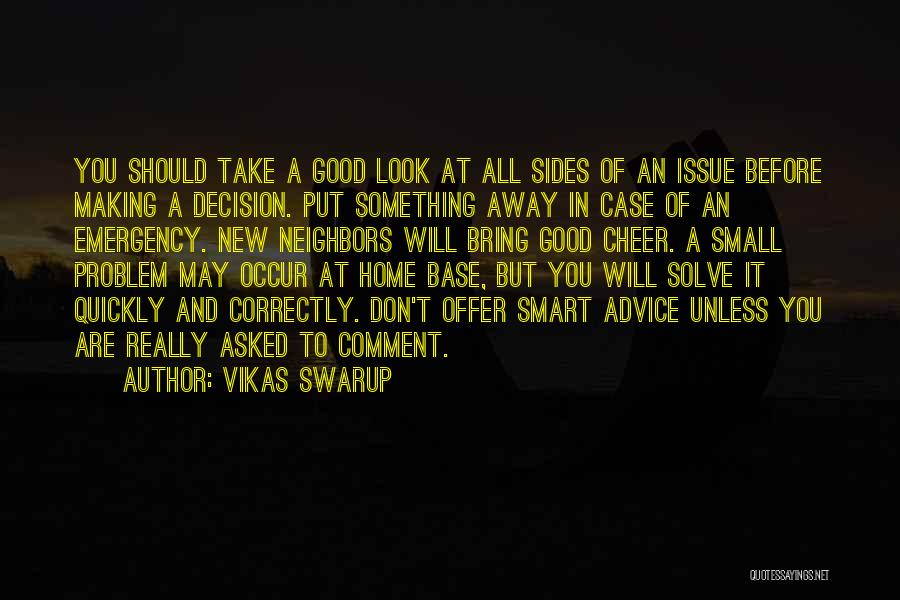 YOU SHOULD TAKE A GOOD LOOK AT ALL SIDES OF AN ISSUE BEFORE MAKING A DECISION. PUT SOMETHING AWAY IN CASE OF AN EMERGENCY. NEW NEIGHBORS WILL BRING GOOD CHEER. A SMALL PROBLEM MAY OCCUR AT HOME BASE, BUT YOU WILL SOLVE IT QUICKLY AND CORRECTLY. DON'T OFFER SMART ADVICE UNLESS YOU ARE REALLY ASKED TO COMMENT.

AUTHOR: VIKAS SWARUP

QUOTESSAYINGS.NET